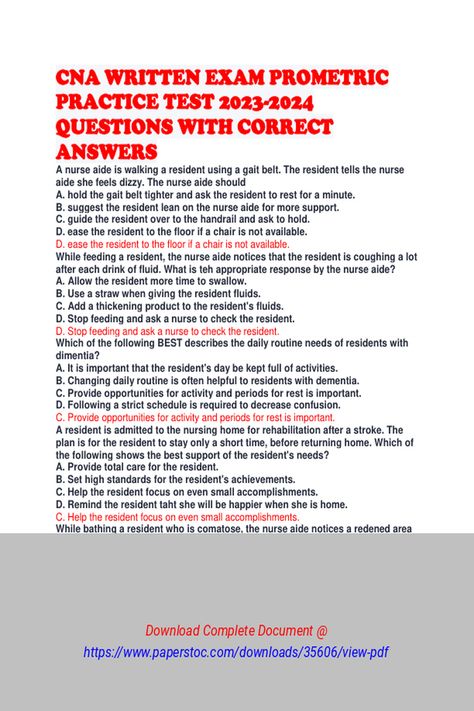 CNA WRITTEN EXAM PROMETRIC PRACTICE TEST 2023-2024 QUESTIONS WITH CORRECT ANSWERS

A nurse aide is walking a resident using a gait belt. The resident tells the nurse aide she feels dizzy. The nurse aide should
A. hold the gait belt tighter and ask the resident to rest for a minute.
B. suggest the resident lean on the nurse aide for more support.
C. guide the resident over to the handrail and ask to hold.
D. ease the resident to the floor if a chair is not available.
D. ease the resident to the floor if a chair is not available.
While feeding a resident, the nurse aide notices that the resident is coughing a lot after each drink of fluid. What is teh appropriate response by the nurse aide?
A. Allow the resident more time to swallow.
B. Use a straw when giving the resident fluids.
C. Add a thickening product to the resident's fluids.
D. Stop feeding and ask a nurse to check the resident.
D. Stop feeding and ask a nurse to check the resident.
Which of the following BEST describes the daily routine needs of residents with dimentia?
A. It is important that the resident's day be kept full of activities.
B. Changing daily routine is often helpful to residents with dementia.
C. Provide opportunities for activity and periods for rest is important.
D. Following a strict schedule is required to decrease confusion.
C. Provide opportunities for activity and periods for rest is important.
A resident is admitted to the nursing home for rehabilitation after a stroke. The plan is for the resident to stay only a short time, before returning home. Which of the following shows the best support of the resident's needs?
A. Provide total care for the resident.
B. Set high standards for the resident's achievements.
C. Help the resident focus on even small accomplishments.
D. Remind the resident taht she will be happier when she is home.
C. Help the resident focus on even small accomplishments.
While bathing a resident who is comatose, the nurse aide notices a redened area

Download Complete Document @
https://www.paperstoc.com/downloads/35606/view-pdf